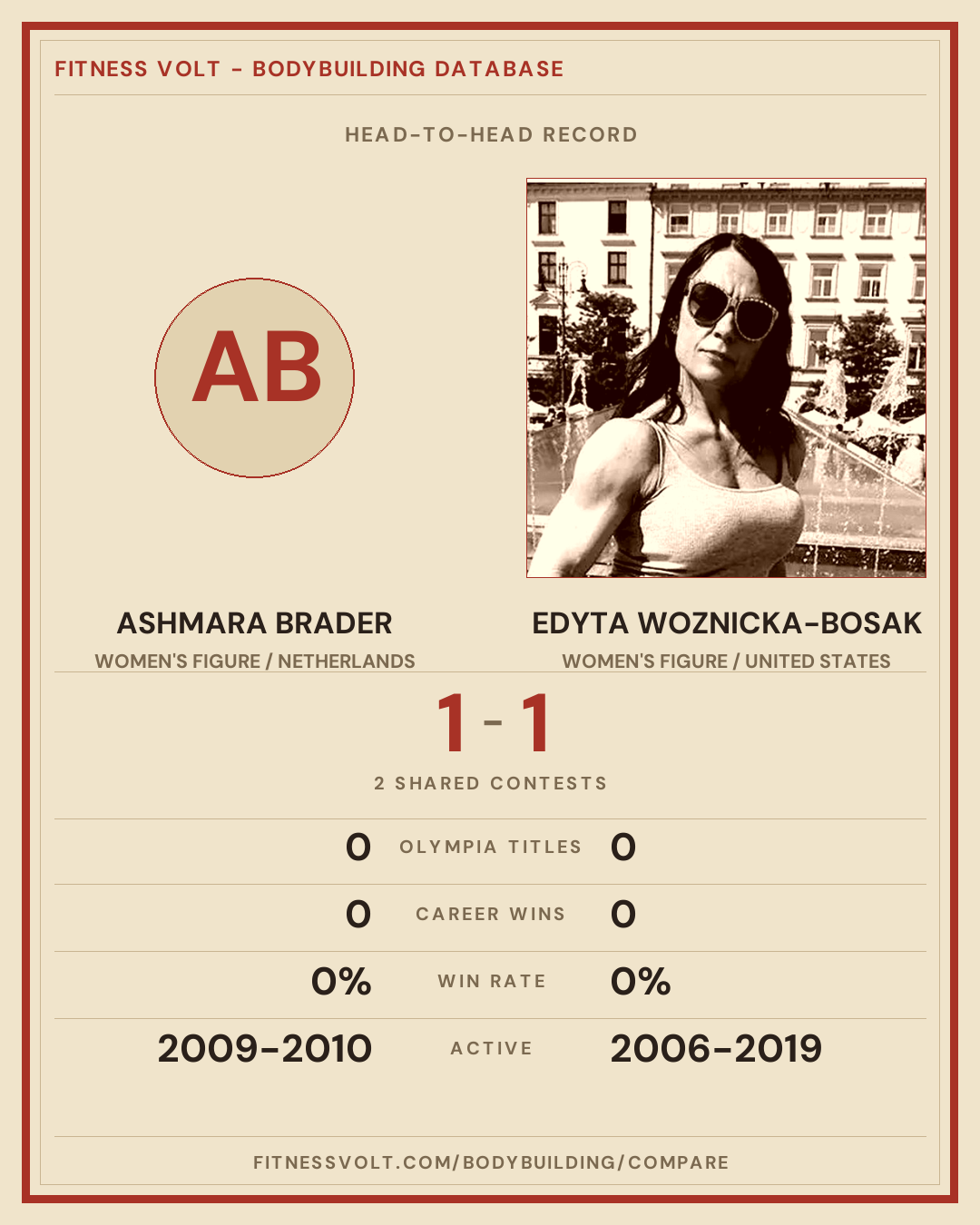 FITNESS VOLT - BODYBUILDING DATABASE

HEAD-TO-HEAD RECORD

AB

ASHMARA BRADER
WOMEN'S FIGURE / NETHERLANDS

EDYTA WOZNICKA-BOSAK
WOMEN'S FIGURE / UNITED STATES

1 - 1

2 SHARED CONTESTS

0 OLYMPIA TITLES 0

0 CAREER WINS 0

0% WIN RATE 0%

2009-2010 ACTIVE 2006-2019

FITNESSVOLT.COM/BODYBUILDING/COMPARE